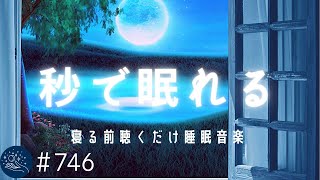 秒で眠れる

寝る前聴くだけ睡眠音楽

#746